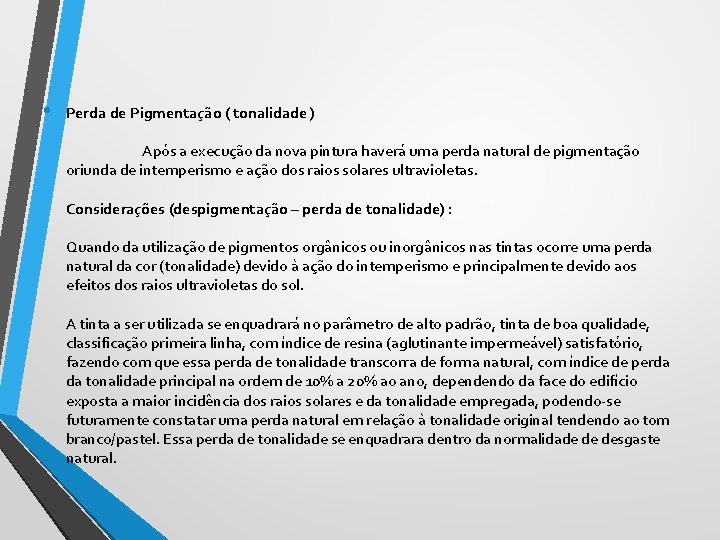 • Perda de Pigmentação ( tonalidade )

Após a execução da nova pintura haverá uma perda natural de pigmentação oriunda de intemperismo e ação dos raios solares ultravioletas.

Considerações (despigmentação – perda de tonalidade) :

Quando da utilização de pigmentos orgânicos ou inorgânicos nas tintas ocorre uma perda natural da cor (tonalidade) devido à ação do intemperismo e principalmente devido aos efeitos dos raios ultravioletas do sol.

A tinta a ser utilizada se enquadrará no parâmetro de alto padrão, tinta de boa qualidade, classificação primeira linha, com índice de resina (aglutinante impermeável) satisfatório, fazendo com que essa perda de tonalidade transcorra de forma natural, com índice de perda da tonalidade principal na ordem de 10% a 20% ao ano, dependendo da face do edifício exposta a maior incidência dos raios solares e da tonalidade empregada, podendo-se futuramente constatar uma perda natural em relação à tonalidade original tendendo ao tom branco/pastel. Essa perda de tonalidade se enquadrara dentro da normalidade de desgaste natural.